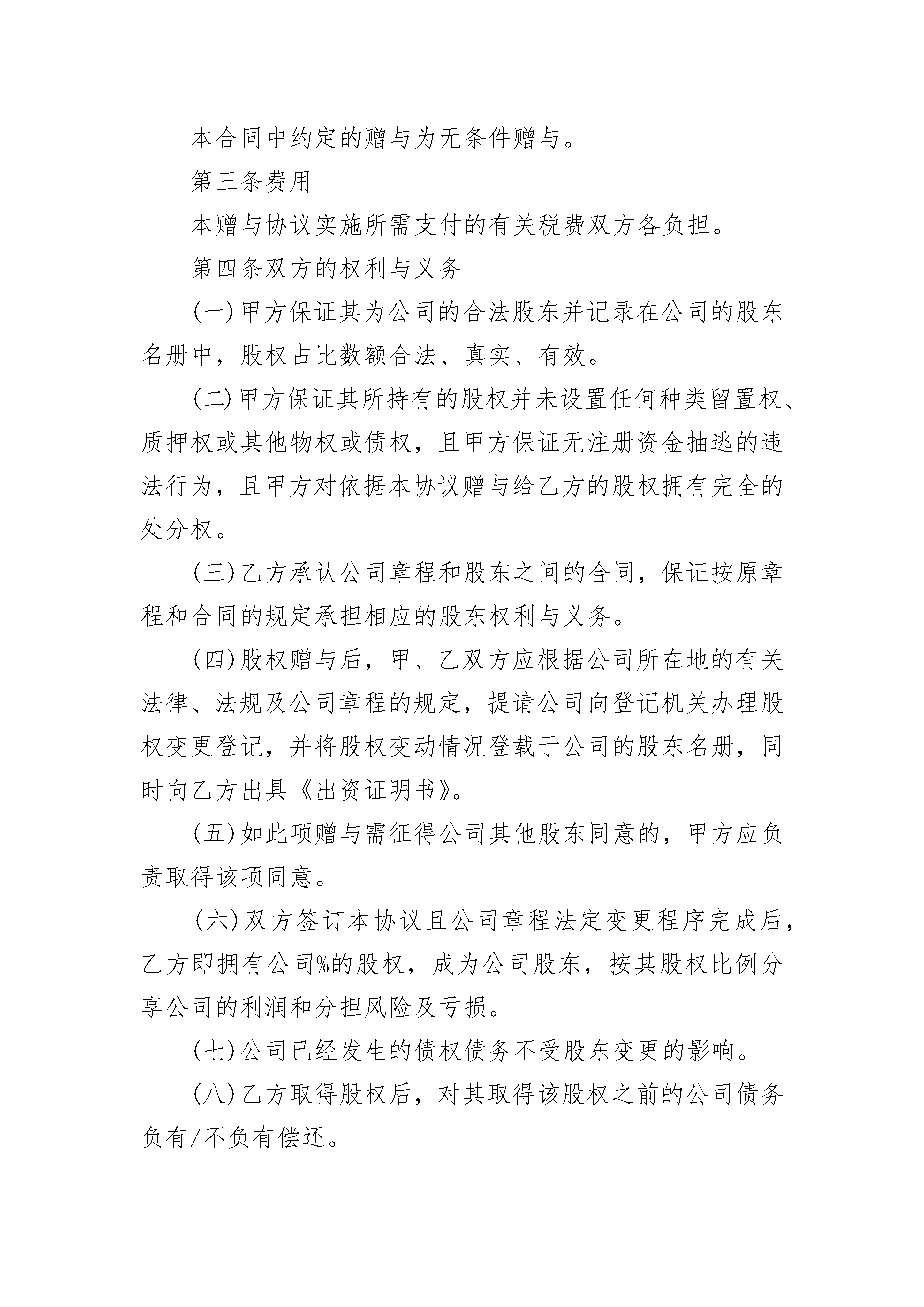 本合同中约定的赠与为无条件赠与。

第三条费用

本赠与协议实施所需支付的有关税费双方各负担。

第四条双方的权利与义务

(一)甲方保证其为公司的合法股东并记录在公司的股东名册中，股权占比数额合法、真实、有效。

(二)甲方保证其所持有的股权并未设置任何种类留置权、质押权或其他物权或债权，且甲方保证无注册资金抽逃的违法行为，且甲方对依据本协议赠与给乙方的股权拥有完全的处分权。

(三)乙方承认公司章程和股东之间的合同，保证按原章程和合同的规定承担相应的股东权利与义务。

(四)股权赠与后，甲、乙双方应根据公司所在地的有关法律、法规及公司章程的规定，提请公司向登记机关办理股权变更登记，并将股权变动情况登载于公司的股东名册，同时向乙方出具《出资证明书》。

(五)如此项赠与需征得公司其他股东同意的，甲方应负责取得该项同意。

(六)双方签订本协议且公司章程法定变更程序完成后，乙方即拥有公司%的股权，成为公司股东，按其股权比例分享公司的利润和分担风险及亏损。

(七)公司已经发生的债权债务不受股东变更的影响。

(八)乙方取得股权后，对其取得该股权之前的公司债务负有/不负有偿还。